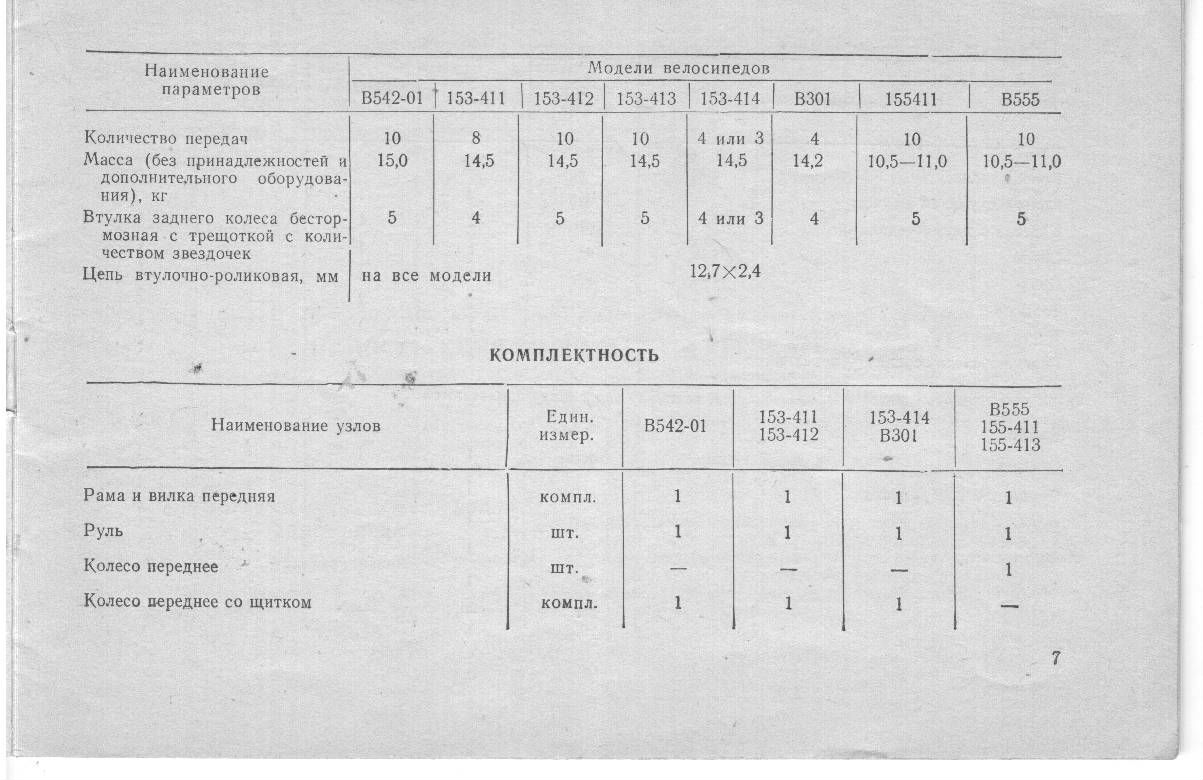 | Наименование параметров | Модели велосипедов | | | | | | | |
|---|---|---|---|---|---|---|---|---|
| | В542-01 | 153-411 | 153-412 | 153-413 | 153-414 | В301 | 155411 | В555 |
| Количество передач | 10 | 8 | 10 | 10 | 4 или 3 | 4 | 10 | 10 |
| Масса (без принадлежностей и дополнительного оборудования), кг | 15,0 | 14,5 | 14,5 | 14,5 | 14,5 | 14,2 | 10,5—11,0 | 10,5—11,0 |
| Втулка заднего колеса бестормозная с трещоткой с количеством звездочек | 5 | 4 | 5 | 5 | 4 или 3 | 4 | 5 | 5 |
| Цепь втулочно-роликовая, мм | на все модели | | | | 12,7×2,4 | | | |

КОМПЛЕКТНОСТЬ

| Наименование узлов | Един. измер. | В542-01 | 153-411 153-412 | 153-414 В301 | В555 155-411 155-413 |
|---|---|---|---|---|---|
| Рама и вилка передняя | компл. | 1 | 1 | 1 | 1 |
| Руль | шт. | 1 | 1 | 1 | 1 |
| Колесо переднее | шт. | — | — | — | 1 |
| Колесо переднее со щитком | компл. | 1 | 1 | 1 | — |

7